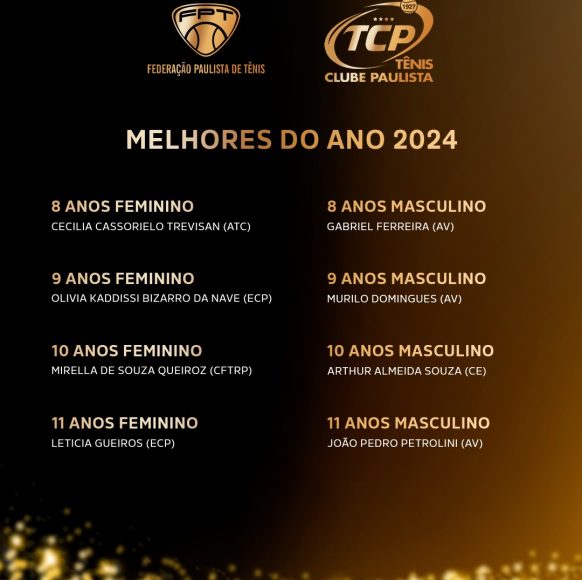 FPT
FEDERAÇÃO PAULISTA DE TÊNIS

1927
TCP
TÊNIS
CLUBE PAULISTA

MELHORES DO ANO 2024

8 ANOS FEMININO
CECILIA CASSORIELO TREVISAN (ATC)

9 ANOS FEMININO
OLIVIA KADDISSI BIZARRO DA NAVE (ECP)

10 ANOS FEMININO
MIRELLA DE SOUZA QUEIROZ (CFTRP)

11 ANOS FEMININO
LETICIA GUEIROS (ECP)

8 ANOS MASCULINO
GABRIEL FERREIRA (AV)

9 ANOS MASCULINO
MURILO DOMINGUES (AV)

10 ANOS MASCULINO
ARTHUR ALMEIDA SOUZA (CE)

11 ANOS MASCULINO
JOÃO PEDRO PETROLINI (AV)